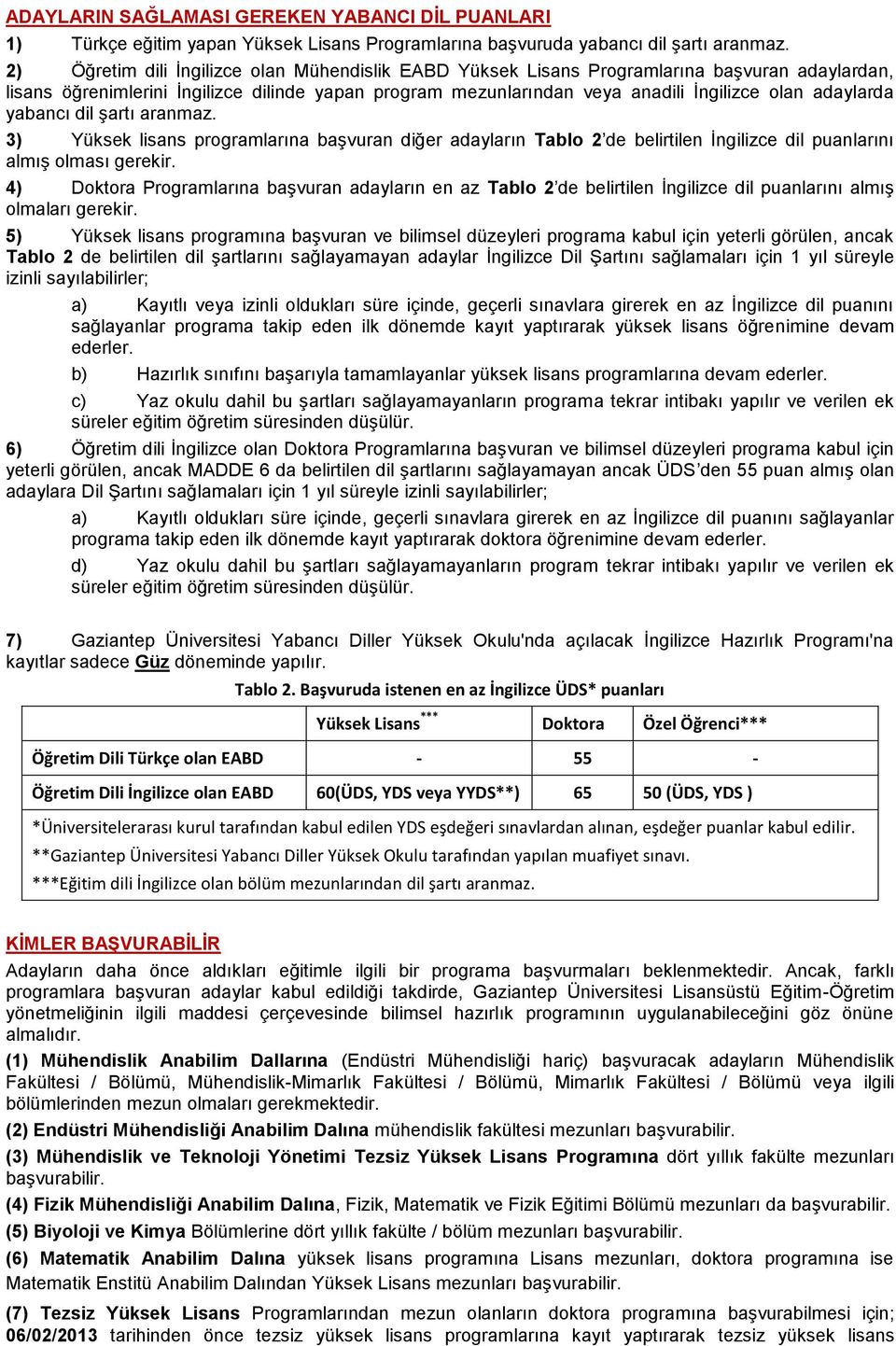 ADAYLARIN SAĞLAMASI GEREKEN YABANCI DİL PUANLARI

1) Türkçe eğitim yapan Yüksek Lisans Programlarına başvuruda yabancı dil şartı aranmaz.

2) Öğretim dili İngilizce olan Mühendislik EABD Yüksek Lisans Programlarına başvuran adaylardan, lisans öğrenimlerini İngilizce dilinde yapan program mezunlarından veya anadili İngilizce olan adaylarda yabancı dil şartı aranmaz.

3) Yüksek lisans programlarına başvuran diğer adayların Tablo 2'de belirtilen İngilizce dil puanlarını almış olması gerekir.

4) Doktora Programlarına başvuran adayların en az Tablo 2'de belirtilen İngilizce dil puanlarını almış olmaları gerekir.

5) Yüksek lisans programına başvuran ve bilimsel düzeyleri programa kabul için yeterli görülen, ancak Tablo 2 de belirtilen dil şartlarını sağlayamayan adaylar İngilizce Dil Şartını sağlamaları için 1 yıl süreyle izinli sayılabilirler;

a) Kayıtlı veya izinli oldukları süre içinde, geçerli sınavlara girerek en az İngilizce dil puanını sağlayanlar programa takip eden ilk dönemde kayıt yaptırarak yüksek lisans öğrenimine devam ederler.

b) Hazırlık sınıfını başarıyla tamamlayanlar yüksek lisans programlarına devam ederler.

c) Yaz okulu dahil bu şartları sağlayamayanların programa tekrar intibakı yapılır ve verilen ek süreler eğitim öğretim süresinden düşülür.

6) Öğretim dili İngilizce olan Doktora Programlarına başvuran ve bilimsel düzeyleri programa kabul için yeterli görülen, ancak MADDE 6 da belirtilen dil şartlarını sağlayamayan ancak ÜDS'den 55 puan almış olan adaylara Dil Şartını sağlamaları için 1 yıl süreyle izinli sayılabilirler;

a) Kayıtlı oldukları süre içinde, geçerli sınavlara girerek en az İngilizce dil puanını sağlayanlar programa takip eden ilk dönemde kayıt yaptırarak doktora öğrenimine devam ederler.

d) Yaz okulu dahil bu şartları sağlayamayanların program tekrar intibakı yapılır ve verilen ek süreler eğitim öğretim süresinden düşülür.

7) Gaziantep Üniversitesi Yabancı Diller Yüksek Okulu'nda açılacak İngilizce Hazırlık Programı'na kayıtlar sadece Güz döneminde yapılır.

Tablo 2. Başvuruda istenen en az İngilizce ÜDS* puanları

| | Yüksek Lisans*** | Doktora | Özel Öğrenci*** |
|---|---|---|---|
| Öğretim Dili Türkçe olan EABD | - | 55 | - |
| Öğretim Dili İngilizce olan EABD | 60(ÜDS, YDS veya YYDS**) | 65 | 50 (ÜDS, YDS ) |

*Üniversitelerarası kurul tarafından kabul edilen YDS eşdeğeri sınavlardan alınan, eşdeğer puanlar kabul edilir.
**Gaziantep Üniversitesi Yabancı Diller Yüksek Okulu tarafından yapılan muafiyet sınavı.
***Eğitim dili İngilizce olan bölüm mezunlarından dil şartı aranmaz.

KİMLER BAŞVURABİLİR

Adayların daha önce aldıkları eğitimle ilgili bir programa başvurmaları beklenmektedir. Ancak, farklı programlara başvuran adaylar kabul edildiği takdirde, Gaziantep Üniversitesi Lisansüstü Eğitim-Öğretim yönetmeliğinin ilgili maddesi çerçevesinde bilimsel hazırlık programının uygulanabileceğini göz önüne almalıdır.

(1) Mühendislik Anabilim Dallarına (Endüstri Mühendisliği hariç) başvuracak adayların Mühendislik Fakültesi / Bölümü, Mühendislik-Mimarlık Fakültesi / Bölümü, Mimarlık Fakültesi / Bölümü veya ilgili bölümlerinden mezun olmaları gerekmektedir.

(2) Endüstri Mühendisliği Anabilim Dalına mühendislik fakültesi mezunları başvurabilir.

(3) Mühendislik ve Teknoloji Yönetimi Tezsiz Yüksek Lisans Programına dört yıllık fakülte mezunları başvurabilir.

(4) Fizik Mühendisliği Anabilim Dalına, Fizik, Matematik ve Fizik Eğitimi Bölümü mezunları da başvurabilir.

(5) Biyoloji ve Kimya Bölümlerine dört yıllık fakülte / bölüm mezunları başvurabilir.

(6) Matematik Anabilim Dalına yüksek lisans programına Lisans mezunları, doktora programına ise Matematik Enstitü Anabilim Dalından Yüksek Lisans mezunları başvurabilir.

(7) Tezsiz Yüksek Lisans Programlarından mezun olanların doktora programına başvurabilmesi için; 06/02/2013 tarihinden önce tezsiz yüksek lisans programlarına kayıt yaptırarak tezsiz yüksek lisans